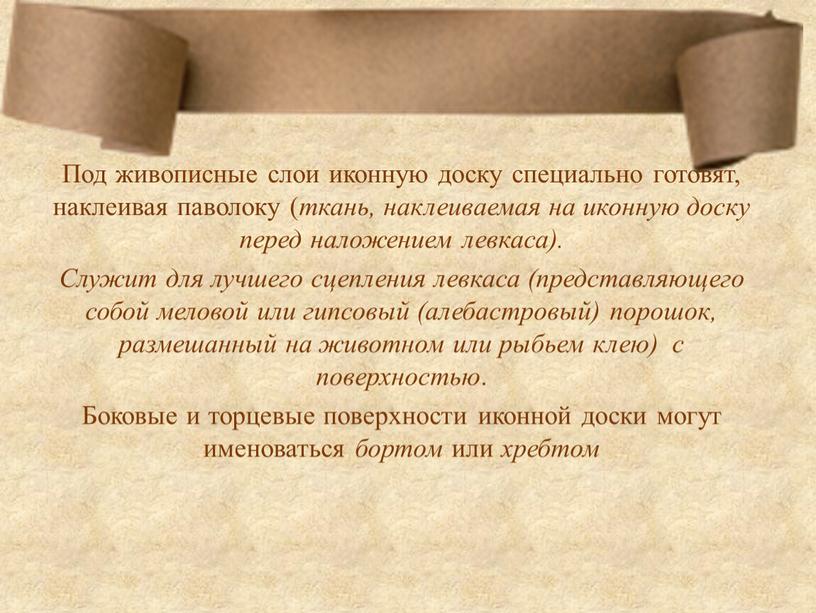 Под живописные слои иконную доску специально готовят, наклеивая паволоку (ткань, наклеиваемая на иконную доску перед наложением левкаса).

Служит для лучшего сцепления левкаса (представляющего собой меловой или гипсовый (алебастровый) порошок, размешанный на животном или рыбьем клею) с поверхностью.

Боковые и торцевые поверхности иконной доски могут именоваться бортом или хребтом